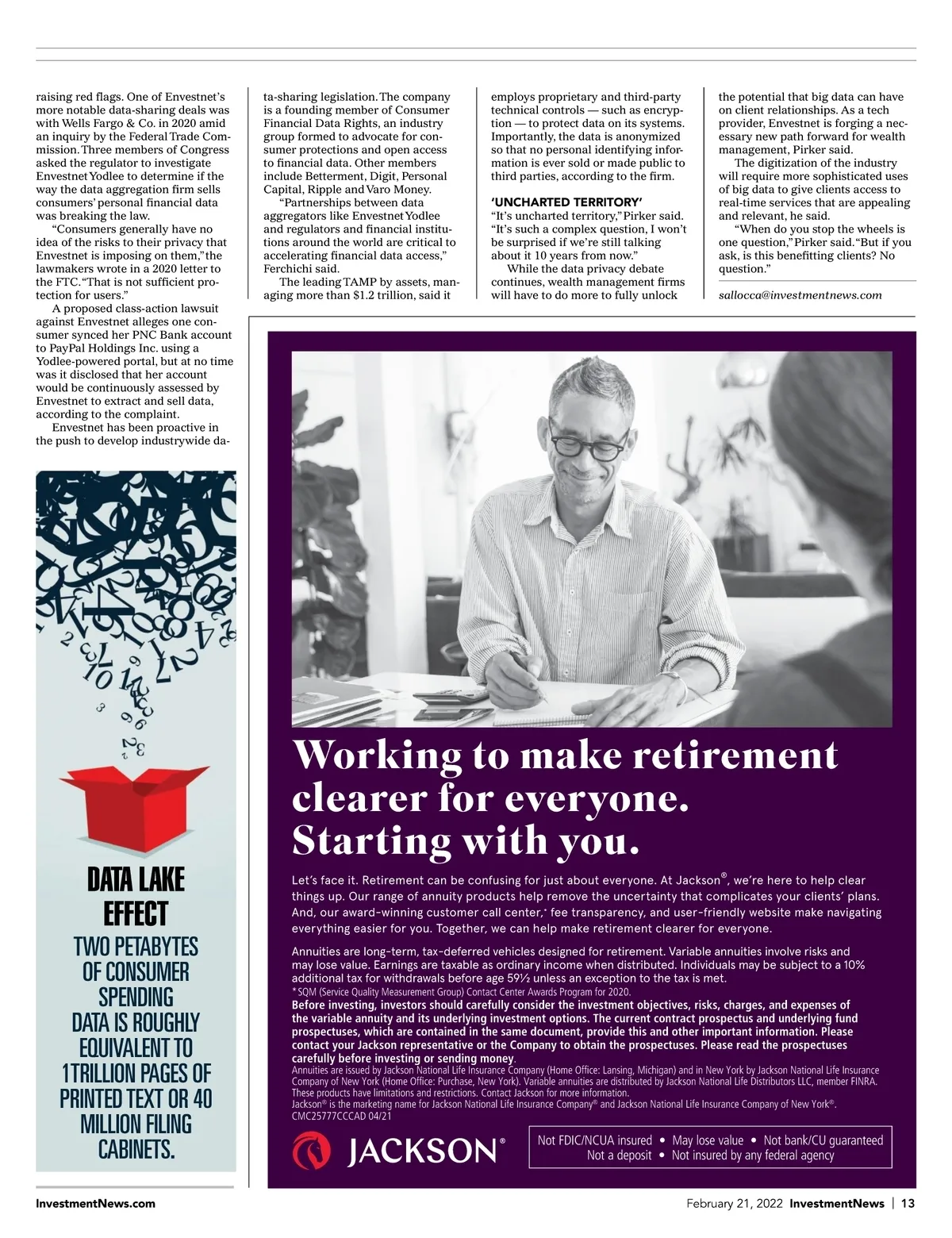 raising red flags. One of Envestnet's more notable data-sharing deals was with Wells Fargo & Co. in 2020 amid an inquiry by the Federal Trade Commission. Three members of Congress asked the regulator to investigate Envestnet Yodlee to determine if the way the data aggregation firm sells consumers' personal financial data was breaking the law.

"Consumers generally have no idea of the risks to their privacy that Envestnet is imposing on them," the lawmakers wrote in a 2020 letter to the FTC. "That is not sufficient protection for users."

A proposed class-action lawsuit against Envestnet alleges one consumer synced her PNC Bank account to PayPal Holdings Inc. using a Yodlee-powered portal, but at no time was it disclosed that her account would be continuously assessed by Envestnet to extract and sell data, according to the complaint.

Envestnet has been proactive in the push to develop industrywide data-sharing legislation. The company is a founding member of Consumer Financial Data Rights, an industry group formed to advocate for consumer protections and open access to financial data. Other members include Betterment, Digit, Personal Capital, Ripple and Varo Money.

"Partnerships between data aggregators like Envestnet Yodlee and regulators and financial institutions around the world are critical to accelerating financial data access," Ferchichi said.

The leading TAMP by assets, managing more than $1.2 trillion, said it employs proprietary and third-party technical controls — such as encryption — to protect data on its systems. Importantly, the data is anonymized so that no personal identifying information is ever sold or made public to third parties, according to the firm.

'UNCHARTED TERRITORY'

"It's uncharted territory," Pirker said. "It's such a complex question, I won't be surprised if we're still talking about it 10 years from now."

While the data privacy debate continues, wealth management firms will have to do more to fully unlock the potential that big data can have on client relationships. As a tech provider, Envestnet is forging a necessary new path forward for wealth management, Pirker said.

The digitization of the industry will require more sophisticated uses of big data to give clients access to real-time services that are appealing and relevant, he said.

"When do you stop the wheels is one question," Pirker said. "But if you ask, is this benefitting clients? No question."

sallocca@investmentnews.com

DATA LAKE EFFECT

TWO PETABYTES OF CONSUMER SPENDING DATA IS ROUGHLY EQUIVALENT TO 1 TRILLION PAGES OF PRINTED TEXT OR 40 MILLION FILING CABINETS.

Working to make retirement clearer for everyone. Starting with you.

Let's face it. Retirement can be confusing for just about everyone. At Jackson®, we're here to help clear things up. Our range of annuity products help remove the uncertainty that complicates your clients' plans. And, our award-winning customer call center,* fee transparency, and user-friendly website make navigating everything easier for you. Together, we can help make retirement clearer for everyone.

Annuities are long-term, tax-deferred vehicles designed for retirement. Variable annuities involve risks and may lose value. Earnings are taxable as ordinary income when distributed. Individuals may be subject to a 10% additional tax for withdrawals before age 59½ unless an exception to the tax is met.
* SQM (Service Quality Measurement Group) Contact Center Awards Program for 2020.
Before investing, investors should carefully consider the investment objectives, risks, charges, and expenses of the variable annuity and its underlying investment options. The current contract prospectus and underlying fund prospectuses, which are contained in the same document, provide this and other important information. Please contact your Jackson representative or the Company to obtain the prospectuses. Please read the prospectuses carefully before investing or sending money.
Annuities are issued by Jackson National Life Insurance Company (Home Office: Lansing, Michigan) and in New York by Jackson National Life Insurance Company of New York (Home Office: Purchase, New York). Variable annuities are distributed by Jackson National Life Distributors LLC, member FINRA. These products have limitations and restrictions. Contact Jackson for more information.
Jackson® is the marketing name for Jackson National Life Insurance Company® and Jackson National Life Insurance Company of New York®.
CMC25777CCCAD 04/21

JACKSON®

Not FDIC/NCUA insured • May lose value • Not bank/CU guaranteed
Not a deposit • Not insured by any federal agency

InvestmentNews.com

February 21, 2022 InvestmentNews | 13